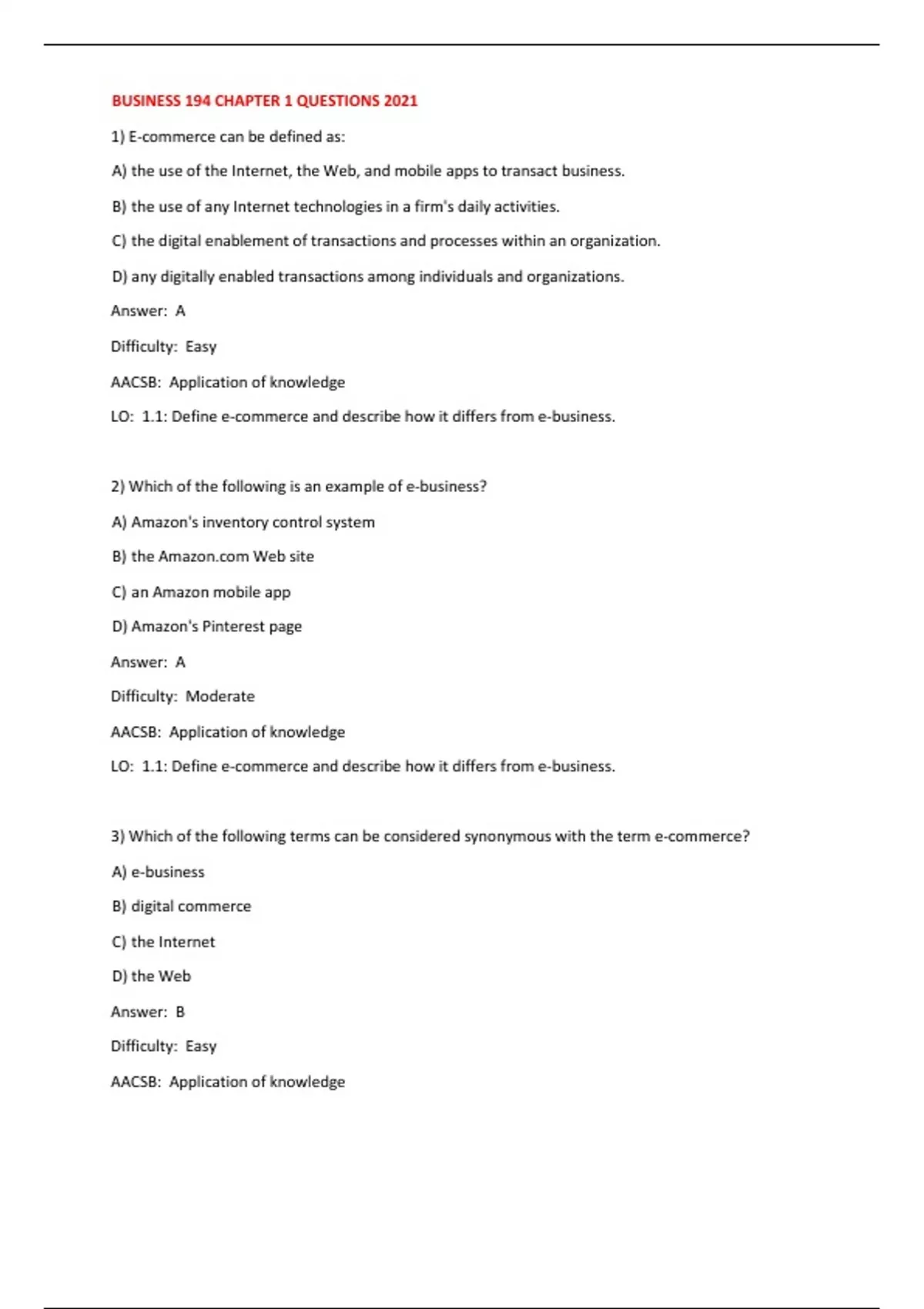 BUSINESS 194 CHAPTER 1 QUESTIONS 2021

1) E-commerce can be defined as:

A) the use of the Internet, the Web, and mobile apps to transact business.

B) the use of any Internet technologies in a firm's daily activities.

C) the digital enablement of transactions and processes within an organization.

D) any digitally enabled transactions among individuals and organizations.

Answer: A

Difficulty: Easy

AACSB: Application of knowledge

LO: 1.1: Define e-commerce and describe how it differs from e-business.

2) Which of the following is an example of e-business?

A) Amazon's inventory control system

B) the Amazon.com Web site

C) an Amazon mobile app

D) Amazon's Pinterest page

Answer: A

Difficulty: Moderate

AACSB: Application of knowledge

LO: 1.1: Define e-commerce and describe how it differs from e-business.

3) Which of the following terms can be considered synonymous with the term e-commerce?

A) e-business

B) digital commerce

C) the Internet

D) the Web

Answer: B

Difficulty: Easy

AACSB: Application of knowledge